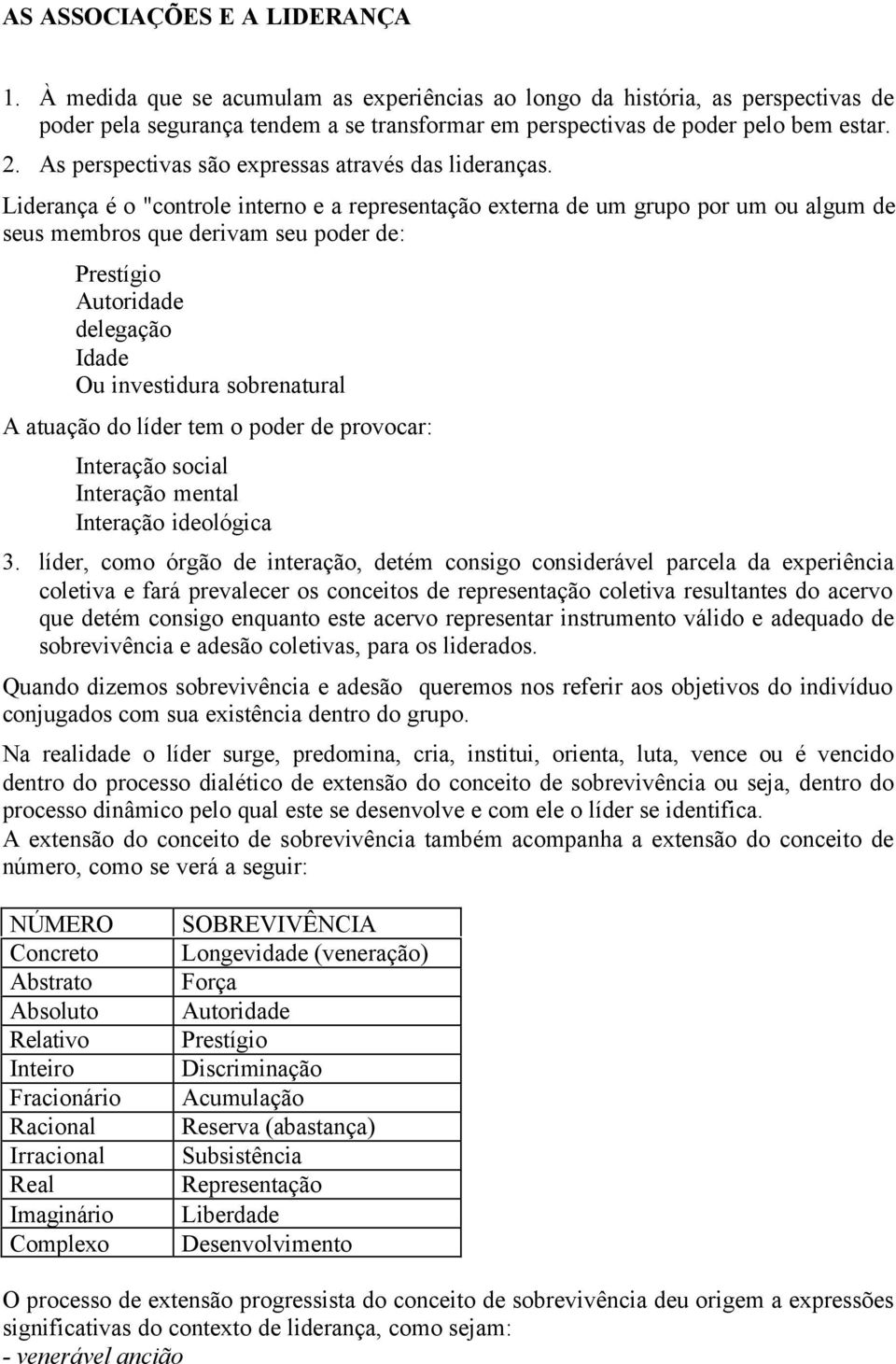 AS ASSOCIAÇÕES E A LIDERANÇA

1. À medida que se acumulam as experiências ao longo da história, as perspectivas de poder pela segurança tendem a se transformar em perspectivas de poder pelo bem estar.

2. As perspectivas são expressas através das lideranças.

Liderança é o "controle interno e a representação externa de um grupo por um ou algum de seus membros que derivam seu poder de:

Prestígio
Autoridade
delegação
Idade
Ou investidura sobrenatural

A atuação do líder tem o poder de provocar:

Interação social
Interação mental
Interação ideológica

3. líder, como órgão de interação, detém consigo considerável parcela da experiência coletiva e fará prevalecer os conceitos de representação coletiva resultantes do acervo que detém consigo enquanto este acervo representar instrumento válido e adequado de sobrevivência e adesão coletivas, para os liderados.

Quando dizemos sobrevivência e adesão queremos nos referir aos objetivos do indivíduo conjugados com sua existência dentro do grupo.

Na realidade o líder surge, predomina, cria, institui, orienta, luta, vence ou é vencido dentro do processo dialético de extensão do conceito de sobrevivência ou seja, dentro do processo dinâmico pelo qual este se desenvolve e com ele o líder se identifica.
A extensão do conceito de sobrevivência também acompanha a extensão do conceito de número, como se verá a seguir:

| NÚMERO | SOBREVIVÊNCIA |
|---|---|
| Concreto | Longevidade (veneração) |
| Abstrato | Força |
| Absoluto | Autoridade |
| Relativo | Prestígio |
| Inteiro | Discriminação |
| Fracionário | Acumulação |
| Racional | Reserva (abastança) |
| Irracional | Subsistência |
| Real | Representação |
| Imaginário | Liberdade |
| Complexo | Desenvolvimento |

O processo de extensão progressista do conceito de sobrevivência deu origem a expressões significativas do contexto de liderança, como sejam:
- venerável ancião